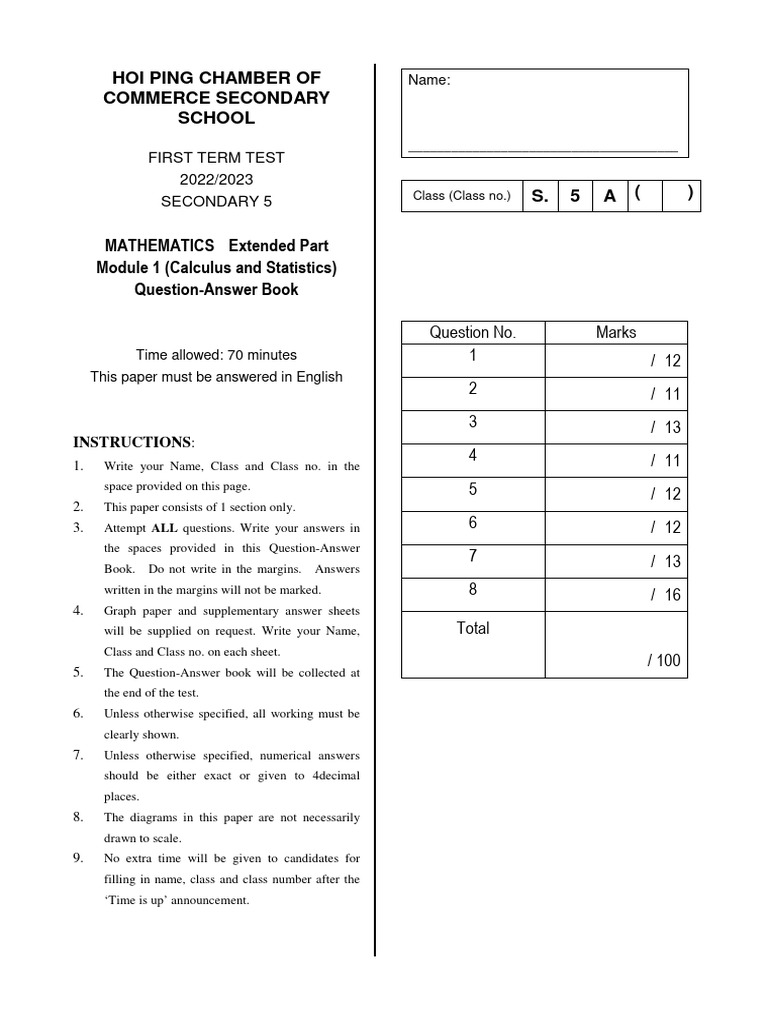 HOI PING CHAMBER OF COMMERCE SECONDARY SCHOOL

FIRST TERM TEST
2022/2023
SECONDARY 5

MATHEMATICS Extended Part
Module 1 (Calculus and Statistics)
Question-Answer Book

Time allowed: 70 minutes
This paper must be answered in English

INSTRUCTIONS:
1. Write your Name, Class and Class no. in the space provided on this page.
2. This paper consists of 1 section only.
3. Attempt ALL questions. Write your answers in the spaces provided in this Question-Answer Book. Do not write in the margins. Answers written in the margins will not be marked.
4. Graph paper and supplementary answer sheets will be supplied on request. Write your Name, Class and Class no. on each sheet.
5. The Question-Answer book will be collected at the end of the test.
6. Unless otherwise specified, all working must be clearly shown.
7. Unless otherwise specified, numerical answers should be either exact or given to 4decimal places.
8. The diagrams in this paper are not necessarily drawn to scale.
9. No extra time will be given to candidates for filling in name, class and class number after the 'Time is up' announcement.

Name:

| Class (Class no.) | S. | 5 | A | ( ) |
|---|---|---|---|---|

| Question No. | Marks |
|---|---|
| 1 | / 12 |
| 2 | / 11 |
| 3 | / 13 |
| 4 | / 11 |
| 5 | / 12 |
| 6 | / 12 |
| 7 | / 13 |
| 8 | / 16 |
| Total | / 100 |